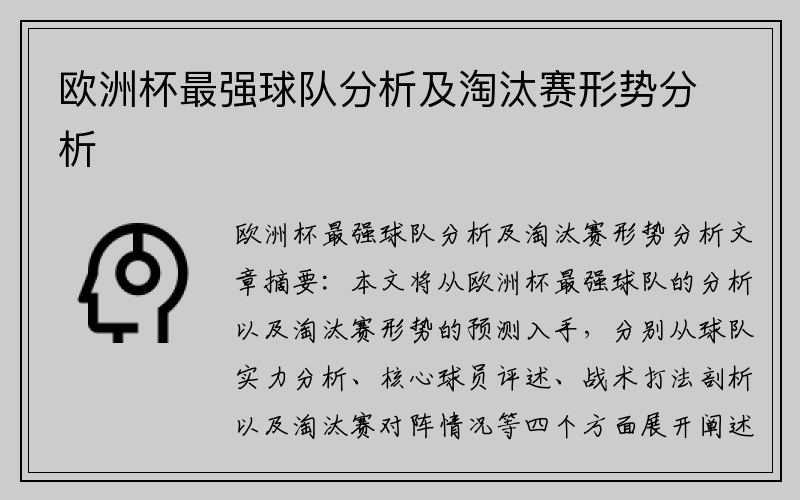 欧洲杯最强球队分析及淘汰赛形势分析

欧洲杯最强球队分析及淘汰赛形势分析文章摘要：本文将从欧洲杯最强球队的分析以及淘汰赛形势的预测入手，分别从球队实力分析、核心球员评述、战术打法剖析以及淘汰赛对阵情况等四个方面展开阐述